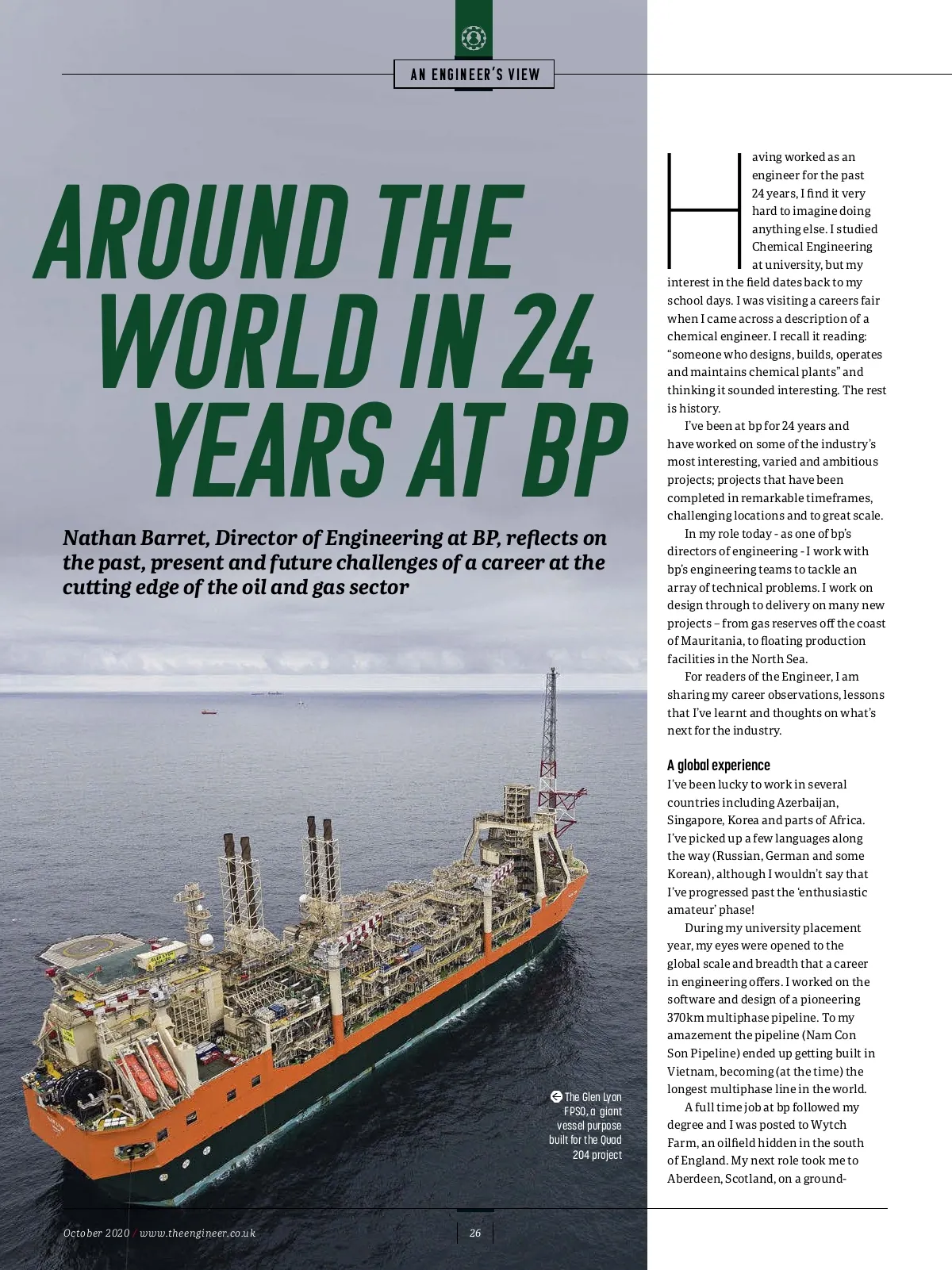 AN ENGINEER'S VIEW

AROUND THE WORLD IN 24 YEARS AT BP

Nathan Barret, Director of Engineering at BP, reflects on the past, present and future challenges of a career at the cutting edge of the oil and gas sector

The Glen Lyon FPSO, a giant vessel purpose built for the Quad 204 project

Having worked as an engineer for the past 24 years, I find it very hard to imagine doing anything else. I studied Chemical Engineering at university, but my interest in the field dates back to my school days. I was visiting a careers fair when I came across a description of a chemical engineer. I recall it reading: "someone who designs, builds, operates and maintains chemical plants" and thinking it sounded interesting. The rest is history.

I've been at bp for 24 years and have worked on some of the industry's most interesting, varied and ambitious projects; projects that have been completed in remarkable timeframes, challenging locations and to great scale.

In my role today - as one of bp's directors of engineering - I work with bp's engineering teams to tackle an array of technical problems. I work on design through to delivery on many new projects – from gas reserves off the coast of Mauritania, to floating production facilities in the North Sea.

For readers of the Engineer, I am sharing my career observations, lessons that I've learnt and thoughts on what's next for the industry.

A global experience
I've been lucky to work in several countries including Azerbaijan, Singapore, Korea and parts of Africa. I've picked up a few languages along the way (Russian, German and some Korean), although I wouldn't say that I've progressed past the 'enthusiastic amateur' phase!

During my university placement year, my eyes were opened to the global scale and breadth that a career in engineering offers. I worked on the software and design of a pioneering 370km multiphase pipeline. To my amazement the pipeline (Nam Con Son Pipeline) ended up getting built in Vietnam, becoming (at the time) the longest multiphase line in the world.

A full time job at bp followed my degree and I was posted to Wytch Farm, an oilfield hidden in the south of England. My next role took me to Aberdeen, Scotland, on a ground-

October 2020 / www.theengineer.co.uk

26